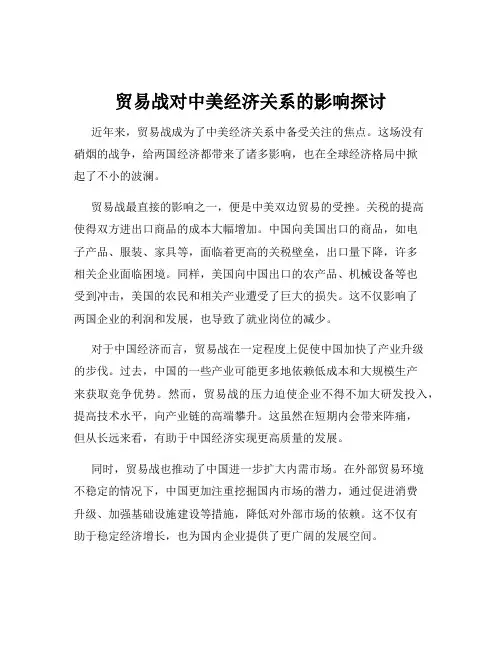 贸易战对中美经济关系的影响探讨

近年来，贸易战成为了中美经济关系中备受关注的焦点。这场没有硝烟的战争，给两国经济都带来了诸多影响，也在全球经济格局中掀起了不小的波澜。

贸易战最直接的影响之一，便是中美双边贸易的受挫。关税的提高使得双方进出口商品的成本大幅增加。中国向美国出口的商品，如电子产品、服装、家具等，面临着更高的关税壁垒，出口量下降，许多相关企业面临困境。同样，美国向中国出口的农产品、机械设备等也受到冲击，美国的农民和相关产业遭受了巨大的损失。这不仅影响了两国企业的利润和发展，也导致了就业岗位的减少。

对于中国经济而言，贸易战在一定程度上促使中国加快了产业升级的步伐。过去，中国的一些产业可能更多地依赖低成本和大规模生产来获取竞争优势。然而，贸易战的压力迫使企业不得不加大研发投入，提高技术水平，向产业链的高端攀升。这虽然在短期内会带来阵痛，但从长远来看，有助于中国经济实现更高质量的发展。

同时，贸易战也推动了中国进一步扩大内需市场。在外部贸易环境不稳定的情况下，中国更加注重挖掘国内市场的潜力，通过促进消费升级、加强基础设施建设等措施，降低对外部市场的依赖。这不仅有助于稳定经济增长，也为国内企业提供了更广阔的发展空间。